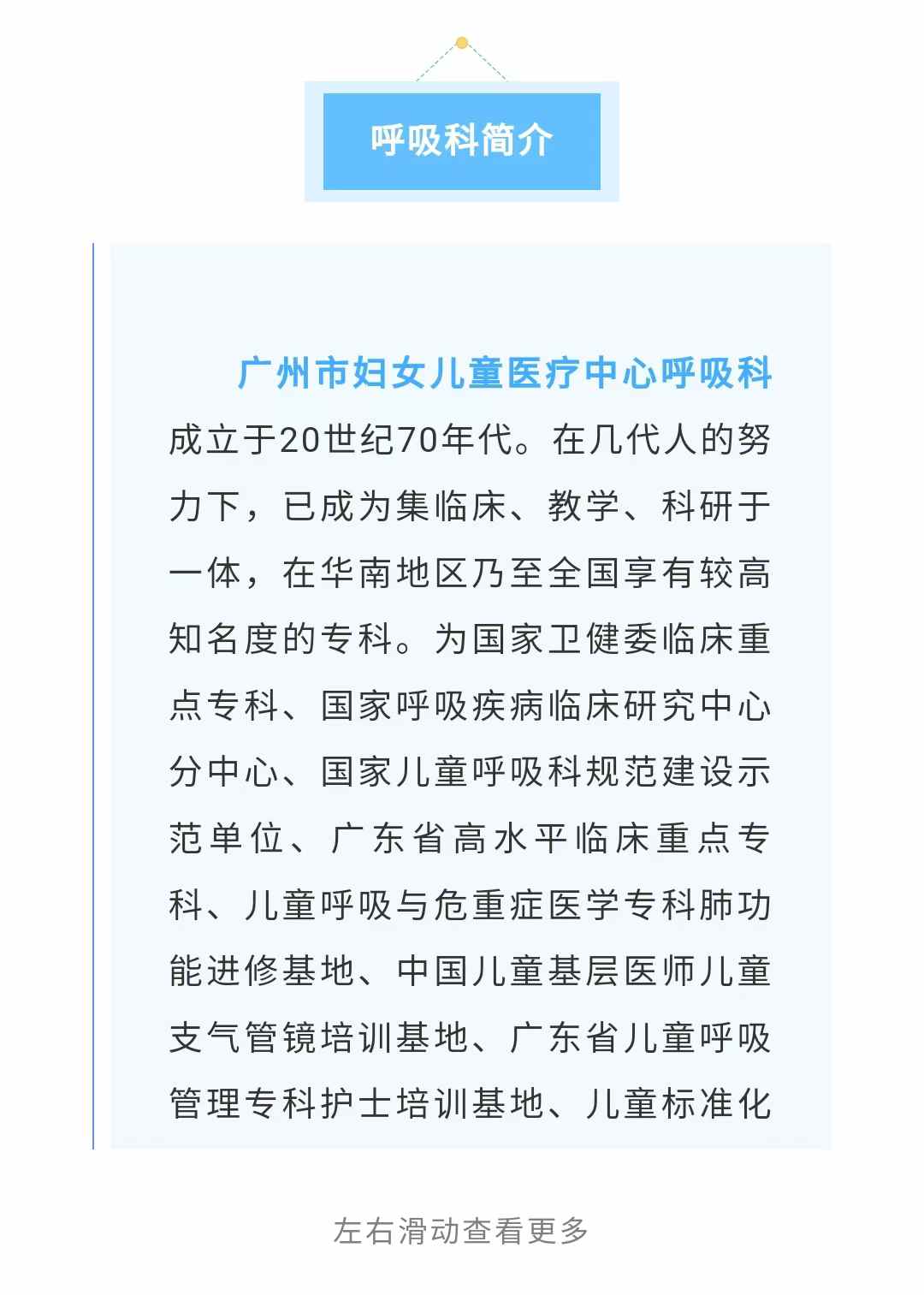 呼吸科简介

广州市妇女儿童医疗中心呼吸科成立于20世纪70年代。在几代人的努力下，已成为集临床、教学、科研于一体，在华南地区乃至全国享有较高知名度的专科。为国家卫健委临床重点专科、国家呼吸疾病临床研究中心分中心、国家儿童呼吸科规范建设示范单位、广东省高水平临床重点专科、儿童呼吸与危重症医学专科肺功能进修基地、中国儿童基层医师儿童支气管镜培训基地、广东省儿童呼吸管理专科护士培训基地、儿童标准化

左右滑动查看更多